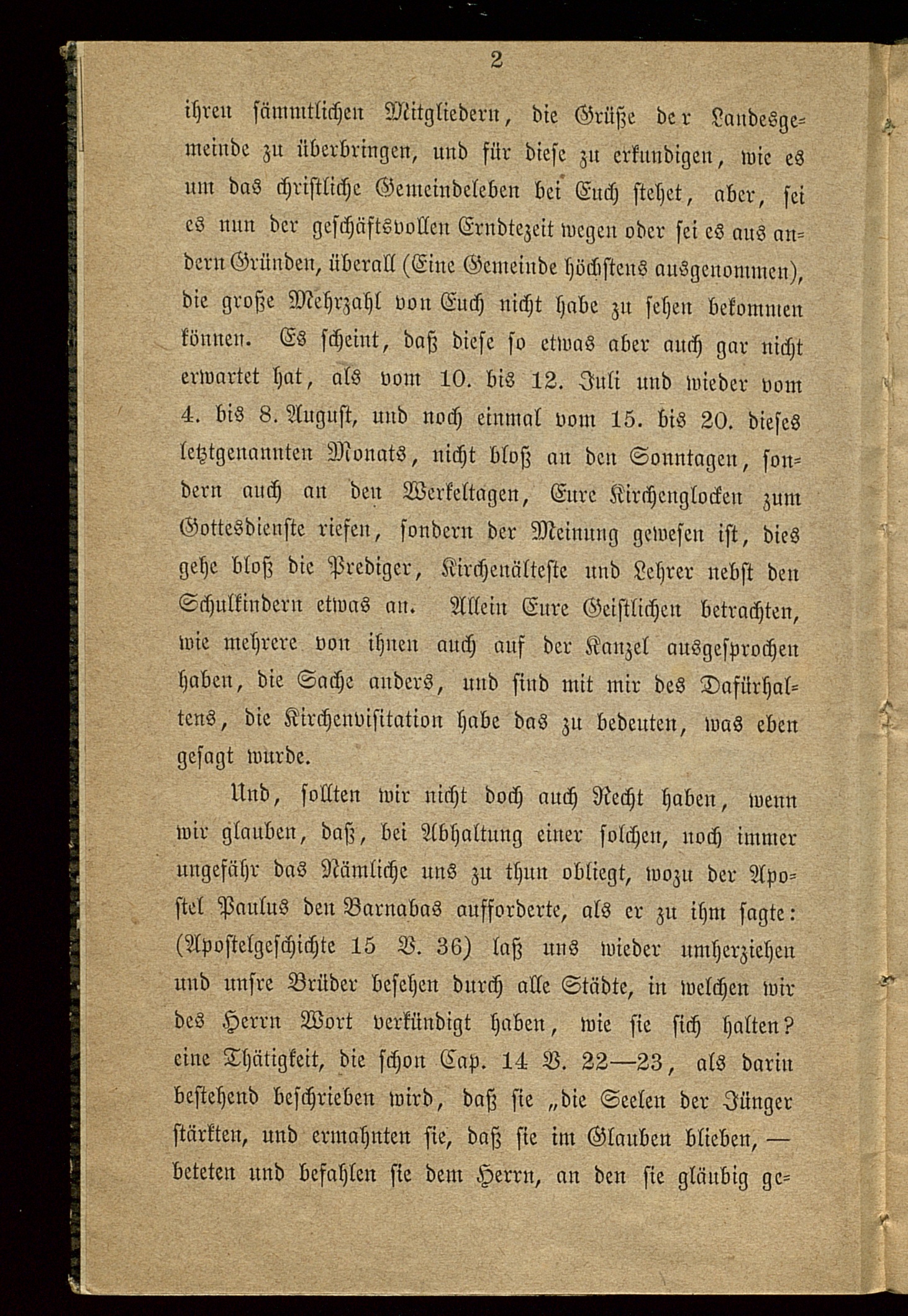 2

ihren sämmtlichen Mitgliedern, die Grüße der Landesgemeinde zu überbringen, und für diese zu erkundigen, wie es um das christliche Gemeindeleben bei Euch stehet, aber, sei es nun der geschäftsvollen Erndtezeit wegen oder sei es aus andern Gründen, überall (Eine Gemeinde höchstens ausgenommen), die große Mehrzahl von Euch nicht habe zu sehen bekommen können. Es scheint, daß diese so etwas aber auch gar nicht erwartet hat, als vom 10. bis 12. Juli und wieder vom 4. bis 8. August, und noch einmal vom 15. bis 20. dieses letztgenannten Monats, nicht bloß an den Sonntagen, sondern auch an den Werkeltagen, Eure Kirchenglocken zum Gottesdienste riefen, sondern der Meinung gewesen ist, dies gehe bloß die Prediger, Kirchenälteste und Lehrer nebst den Schulkindern etwas an. Allein Eure Geistlichen betrachten, wie mehrere von ihnen auch auf der Kanzel ausgesprochen haben, die Sache anders, und sind mit mir des Dafürhaltens, die Kirchenvisitation habe das zu bedeuten, was eben gesagt wurde.

Und, sollten wir nicht doch auch Recht haben, wenn wir glauben, daß, bei Abhaltung einer solchen, noch immer ungefähr das Nämliche uns zu thun obliegt, wozu der Apostel Paulus den Barnabas aufforderte, als er zu ihm sagte: (Apostelgeschichte 15 V. 36) laß uns wieder umherziehen und unsre Brüder besehen durch alle Städte, in welchen wir des Herrn Wort verkündigt haben, wie sie sich halten? eine Thätigkeit, die schon Cap. 14 V. 22—23, als darin bestehend beschrieben wird, daß sie „die Seelen der Jünger stärkten, und ermahnten sie, daß sie im Glauben blieben, — beteten und befahlen sie dem Herrn, an den sie gläubig ge=